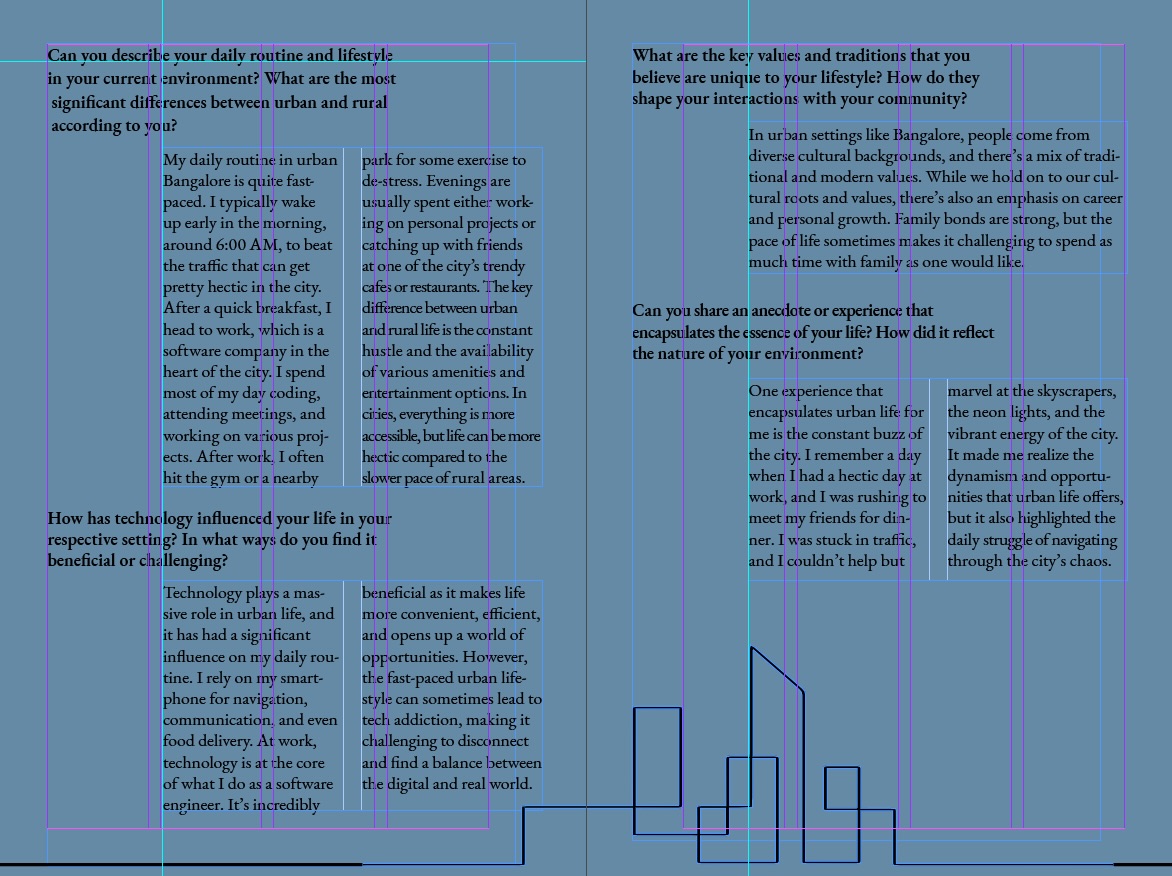 Can you describe your daily routine and lifestyle in your current environment? What are the most significant differences between urban and rural according to you?

My daily routine in urban Bangalore is quite fast-paced. I typically wake up early in the morning, around 6:00 AM, to beat the traffic that can get pretty hectic in the city. After a quick breakfast, I head to work, which is a software company in the heart of the city. I spend most of my day coding, attending meetings, and working on various projects. After work, I often hit the gym or a nearby park for some exercise to de-stress. Evenings are usually spent either working on personal projects or catching up with friends at one of the city's trendy cafes or restaurants. The key difference between urban and rural life is the constant hustle and the availability of various amenities and entertainment options. In cities, everything is more accessible, but life can be more hectic compared to the slower pace of rural areas.

How has technology influenced your life in your respective setting? In what ways do you find it beneficial or challenging?

Technology plays a massive role in urban life, and it has had a significant influence on my daily routine. I rely on my smartphone for navigation, communication, and even food delivery. At work, technology is at the core of what I do as a software engineer. It's incredibly beneficial as it makes life more convenient, efficient, and opens up a world of opportunities. However, the fast-paced urban lifestyle can sometimes lead to tech addiction, making it challenging to disconnect and find a balance between the digital and real world.

What are the key values and traditions that you believe are unique to your lifestyle? How do they shape your interactions with your community?

In urban settings like Bangalore, people come from diverse cultural backgrounds, and there's a mix of traditional and modern values. While we hold on to our cultural roots and values, there's also an emphasis on career and personal growth. Family bonds are strong, but the pace of life sometimes makes it challenging to spend as much time with family as one would like.

Can you share an anecdote or experience that encapsulates the essence of your life? How did it reflect the nature of your environment?

One experience that encapsulates urban life for me is the constant buzz of the city. I remember a day when I had a hectic day at work, and I was rushing to meet my friends for dinner. I was stuck in traffic, and I couldn't help but marvel at the skyscrapers, the neon lights, and the vibrant energy of the city. It made me realize the dynamism and opportunities that urban life offers, but it also highlighted the daily struggle of navigating through the city's chaos.